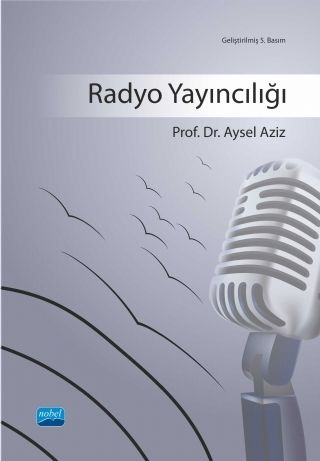 Geliştirilmiş 5. Basım

Radyo Yayıncılığı

Prof. Dr. Aysel Aziz

nobel